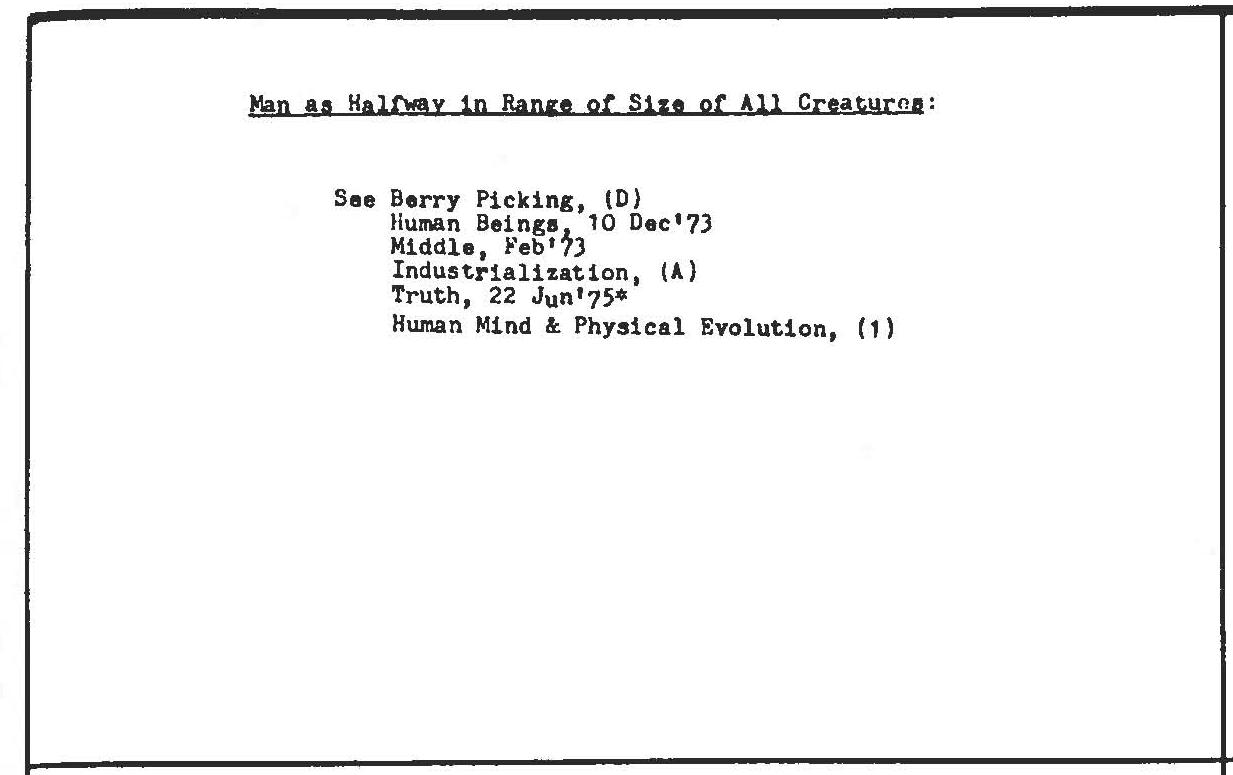 Man as Halfway in Range of Size of All Creatures:

See Berry Picking, (D)
Human Beings, 10 Dec'73
Middle, Feb'73
Industrialization, (A)
Truth, 22 Jun'75*
Human Mind & Physical Evolution, (1)